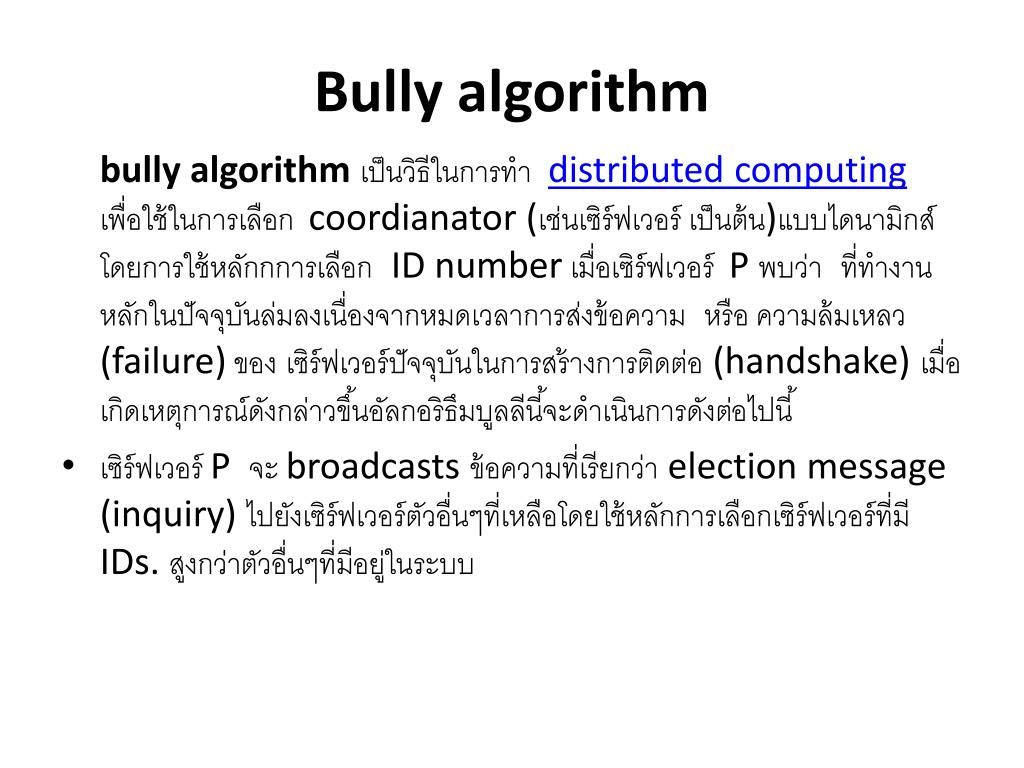 Bully algorithm

bully algorithm เป็นวิธีในการทำ distributed computing เพื่อใช้ในการเลือก coordianator (เช่นเซิร์ฟเวอร์ เป็นต้น)แบบไดนามิกส์ โดยการใช้หลักกการเลือก ID number เมื่อเซิร์ฟเวอร์ P พบว่า ที่ทำงานหลักในปัจจุบันล่มลงเนื่องจากหมดเวลาการส่งข้อความ หรือ ความล้มเหลว (failure) ของ เซิร์ฟเวอร์ปัจจุบันในการสร้างการติดต่อ (handshake) เมื่อเกิดเหตุการณ์ดังกล่าวขึ้นอัลกอริธึมบูลลีนี้จะดำเนินการดังต่อไปนี้

• เซิร์ฟเวอร์ P จะ broadcasts ข้อความที่เรียกว่า election message (inquiry) ไปยังเซิร์ฟเวอร์ตัวอื่นๆที่เหลือโดยใช้หลักการเลือกเซิร์ฟเวอร์ที่มี IDs. สูงกว่าตัวอื่นๆที่มีอยู่ในระบบ